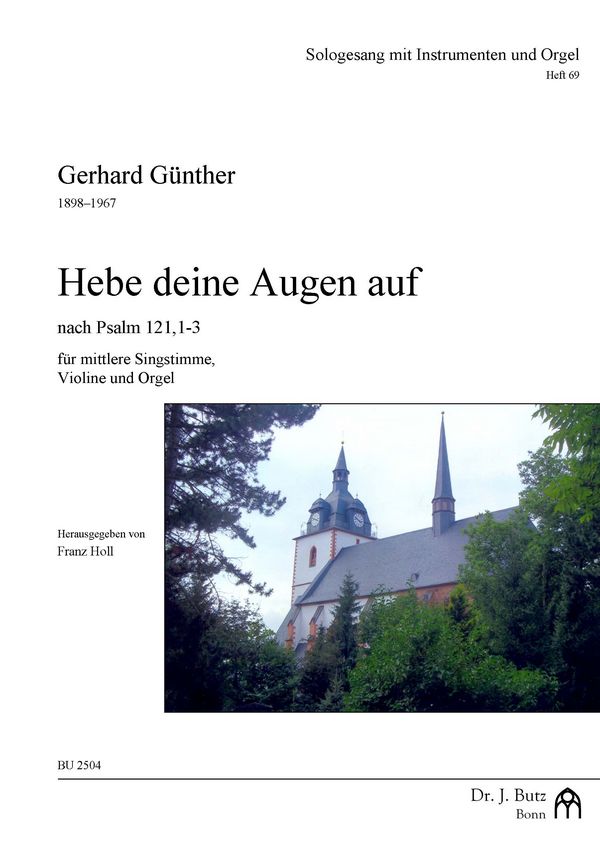 Sologesang mit Instrumenten und Orgel
Heft 69

Gerhard Günther
1898–1967

Hebe deine Augen auf

nach Psalm 121,1-3

für mittlere Singstimme,
Violine und Orgel

Herausgegeben von
Franz Holl

BU 2504

Dr. J. Butz
Bonn